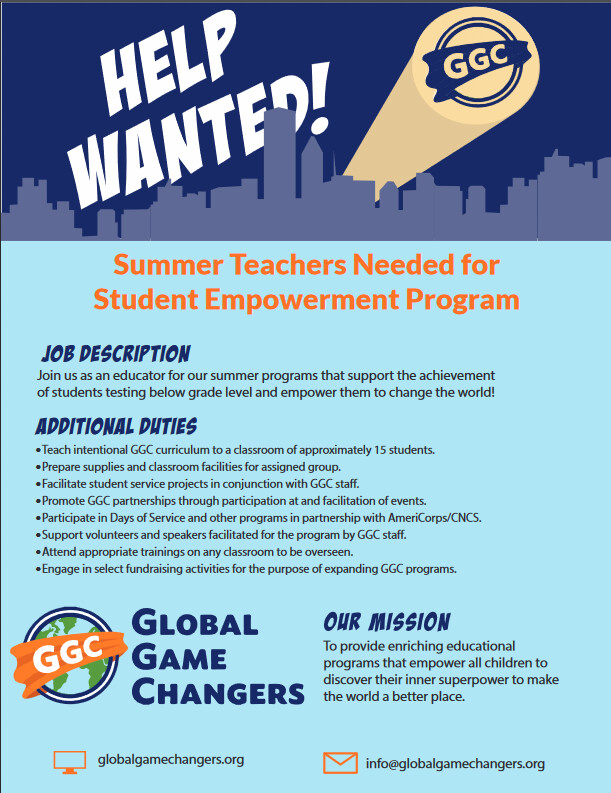 HELP WANTED!

GGC

Summer Teachers Needed for Student Empowerment Program

JOB DESCRIPTION

Join us as an educator for our summer programs that support the achievement of students testing below grade level and empower them to change the world!

ADDITIONAL DUTIES

• Teach intentional GGC curriculum to a classroom of approximately 15 students.
• Prepare supplies and classroom facilities for assigned group.
• Facilitate student service projects in conjunction with GGC staff.
• Promote GGC partnerships through participation at and facilitation of events.
• Participate in Days of Service and other programs in partnership with AmeriCorps/CNCS.
• Support volunteers and speakers facilitated for the program by GGC staff.
• Attend appropriate trainings on any classroom to be overseen.
• Engage in select fundraising activities for the purpose of expanding GGC programs.

GGC

GLOBAL GAME CHANGERS

OUR MISSION

To provide enriching educational programs that empower all children to discover their inner superpower to make the world a better place.

globalgamechangers.org

info@globalgamechangers.org